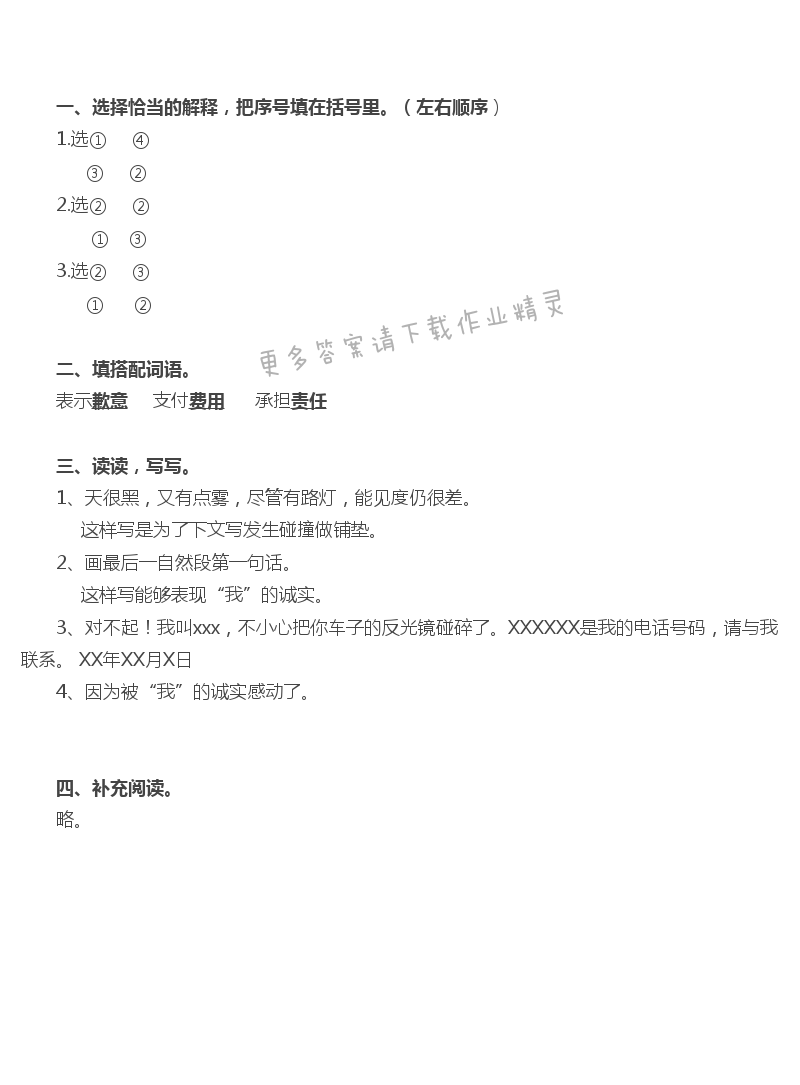 一、选择恰当的解释，把序号填在括号里。（左右顺序）

1.选① ④

③ ②

2.选② ②

① ③

3.选② ③

① ②

更多答案请下载作业精灵

二、填搭配词语。

表示歉意　支付费用　承担责任

三、读读，写写。

1、天很黑，又有点雾，尽管有路灯，能见度仍很差。

这样写是为了下文写发生碰撞做铺垫。

2、画最后一自然段第一句话。

这样写能够表现“我”的诚实。

3、对不起！我叫xxx，不小心把你车子的反光镜碰碎了。XXXXXX是我的电话号码，请与我联系。 XX年XX月X日

4、因为被“我”的诚实感动了。

四、补充阅读。

略。